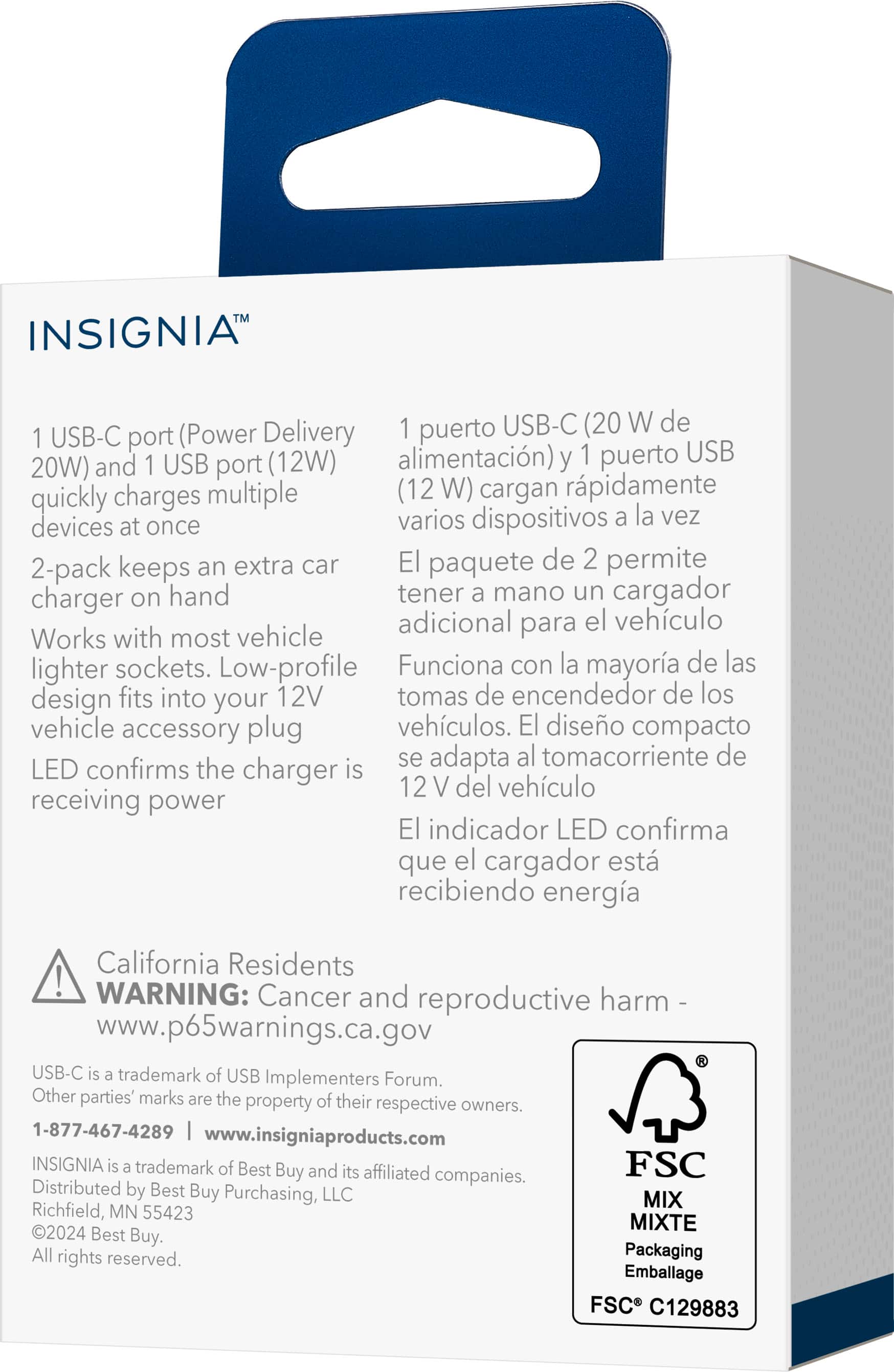 INSIGNIA™

1 USB-C port (Power Delivery 20W) and 1 USB port (12W) quickly charges multiple devices at once

2-pack keeps an extra car charger on hand

Works with most vehicle lighter sockets. Low-profile design fits into your 12V vehicle accessory plug

LED confirms the charger is receiving power

1 puerto USB-C (20 W de alimentación) y 1 puerto USB (12 W) cargan rápidamente varios dispositivos a la vez

El paquete de 2 permite tener a mano un cargador adicional para el vehículo

Funciona con la mayoría de las tomas de encendedor de los vehículos. El diseño compacto se adapta al tomacorriente de 12 V del vehículo

El indicador LED confirma que el cargador está recibiendo energía

California Residents
WARNING: Cancer and reproductive harm - www.p65warnings.ca.gov

USB-C is a trademark of USB Implementers Forum.
Other parties' marks are the property of their respective owners.

1-877-467-4289 | www.insigniaproducts.com

INSIGNIA is a trademark of Best Buy and its affiliated companies.
Distributed by Best Buy Purchasing, LLC
Richfield, MN 55423
©2024 Best Buy.
All rights reserved.

®
FSC
MIX
MIXTE
Packaging
Emballage
FSC® C129883